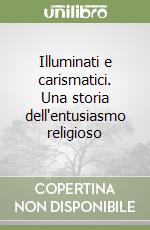 unilibro

Illuminati e carismatici. Una storia dell'entusiasmo religioso

COPERTINA NON DISPONIBILE